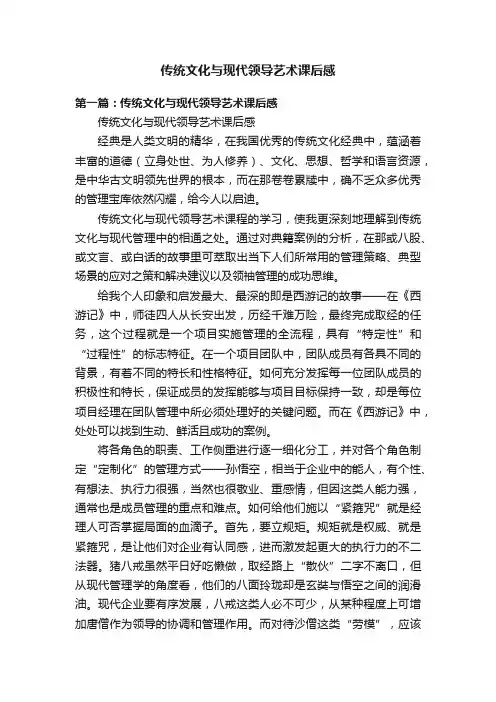 传统文化与现代领导艺术课后感

第一篇：传统文化与现代领导艺术课后感

传统文化与现代领导艺术课后感

经典是人类文明的精华，在我国优秀的传统文化经典中，蕴涵着丰富的道德（立身处世、为人修养）、文化、思想、哲学和语言资源，是中华古文明领先世界的根本，而在那卷卷累牍中，确不乏众多优秀的管理宝库依然闪耀，给今人以启迪。

传统文化与现代领导艺术课程的学习，使我更深刻地理解到传统文化与现代管理中的相通之处。通过对典籍案例的分析，在那或八股、或文言、或白话的故事里可萃取出当下人们所常用的管理策略、典型场景的应对之策和解决建议以及领袖管理的成功思维。

给我个人印象和启发最大、最深的即是西游记的故事——在《西游记》中，师徒四人从长安出发，历经千难万险，最终完成取经的任务，这个过程就是一个项目实施管理的全流程，具有“特定性”和“过程性”的标志特征。在一个项目团队中，团队成员有各具不同的背景，有着不同的特长和性格特征。如何充分发挥每一位团队成员的积极性和特长，保证成员的发挥能够与项目目标保持一致，却是每位项目经理在团队管理中所必须处理好的关键问题。而在《西游记》中，处处可以找到生动、鲜活且成功的案例。

将各角色的职责、工作侧重进行逐一细化分工，并对各个角色制定“定制化”的管理方式——孙悟空，相当于企业中的能人，有个性、有想法、执行力很强，当然也很敬业、重感情，但因这类人能力强，通常也是成员管理的重点和难点。如何给他们施以“紧箍咒”就是经理人可否掌握局面的血滴子。首先，要立规矩。规矩就是权威、就是紧箍咒，是让他们对企业有认同感，进而激发起更大的执行力的不二法器。猪八戒虽然平日好吃懒做，取经路上“散伙”二字不离口，但从现代管理学的角度看，他们的八面玲珑却是玄奘与悟空之间的润滑油。现代企业要有序发展，八戒这类人必不可少，从某种程度上可增加唐僧作为领导的协调和管理作用。而对待沙僧这类“劳模”，应该